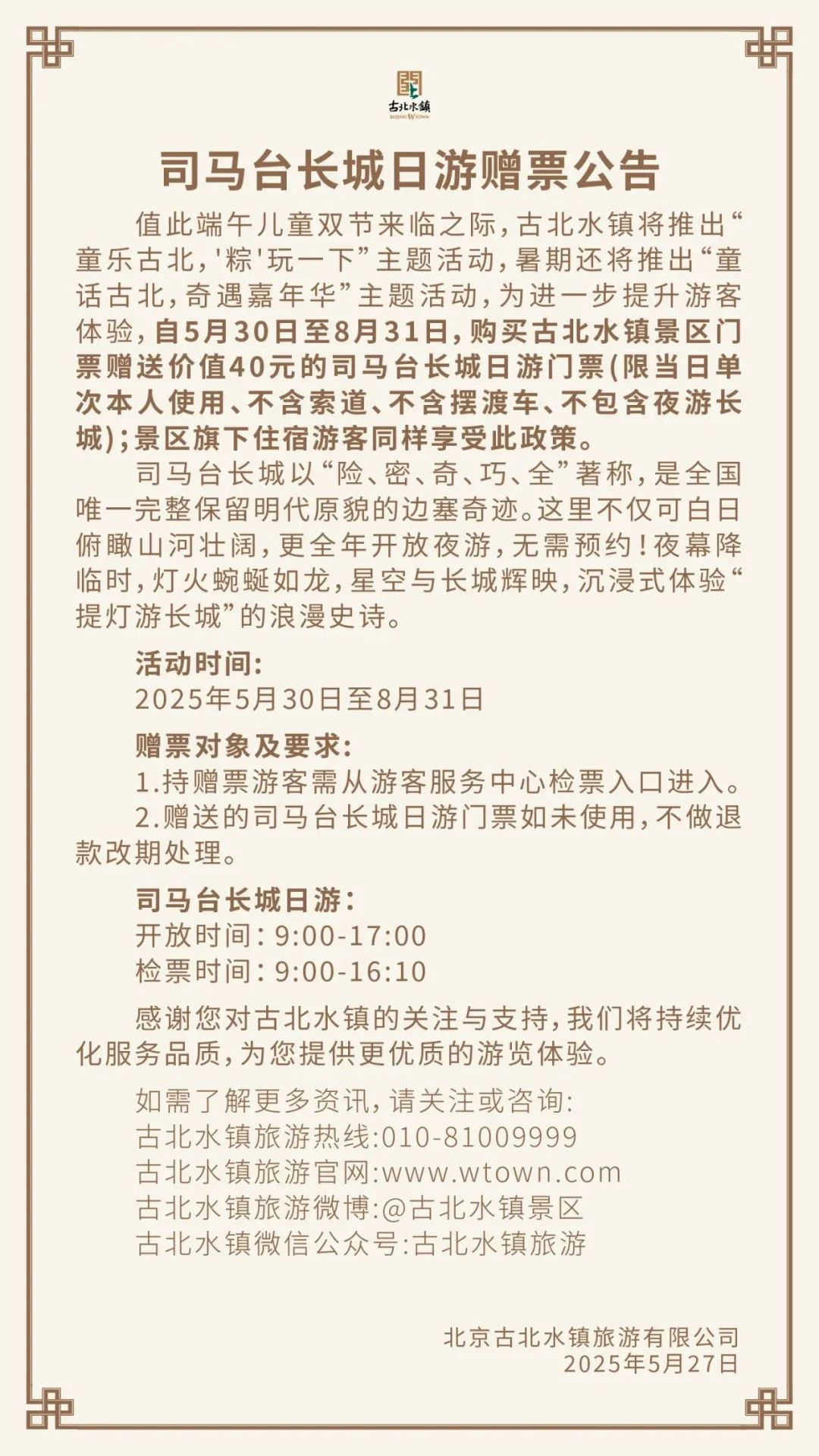 古北水镇
BEIJING WTOWN

司马台长城日游赠票公告

值此端午儿童双节来临之际，古北水镇将推出“童乐古北，'粽'玩一下”主题活动，暑期还将推出“童话古北，奇遇嘉年华”主题活动，为进一步提升游客体验，自5月30日至8月31日，购买古北水镇景区门票赠送价值40元的司马台长城日游门票（限当日单次本人使用、不含索道、不含摆渡车、不包含夜游长城）；景区旗下住宿游客同样享受此政策。

司马台长城以“险、密、奇、巧、全”著称，是全国唯一完整保留明代原貌的边塞奇迹。这里不仅可白日俯瞰山河壮阔，更全年开放夜游，无需预约！夜幕降临时，灯火蜿蜒如龙，星空与长城辉映，沉浸式体验“提灯游长城”的浪漫史诗。

活动时间：
2025年5月30日至8月31日

赠票对象及要求：
1.持赠票游客需从游客服务中心检票入口进入。
2.赠送的司马台长城日游门票如未使用，不做退款改期处理。

司马台长城日游：
开放时间：9:00-17:00
检票时间：9:00-16:10

感谢您对古北水镇的关注与支持，我们将持续优化服务品质，为您提供更优质的游览体验。

如需了解更多资讯，请关注或咨询：
古北水镇旅游热线:010-81009999
古北水镇旅游官网:www.wtown.com
古北水镇旅游微博:@古北水镇景区
古北水镇微信公众号:古北水镇旅游

北京古北水镇旅游有限公司
2025年5月27日